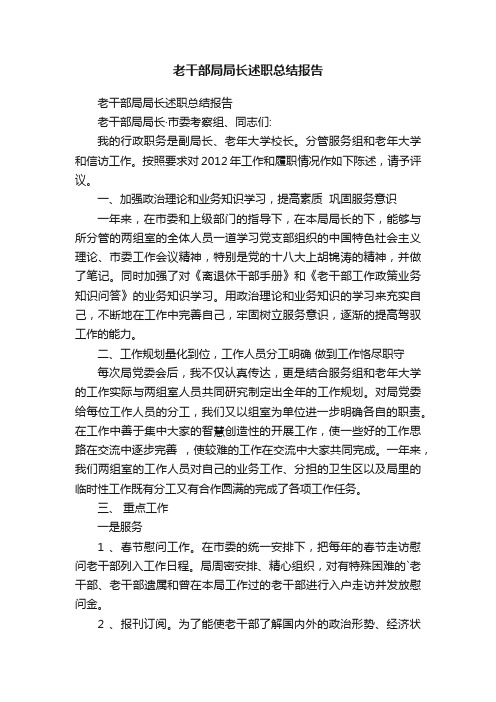 老干部局局长述职总结报告

老干部局局长述职总结报告

老干部局局长·市委考察组、同志们:

我的行政职务是副局长、老年大学校长。分管服务组和老年大学和信访工作。按照要求对2012年工作和履职情况作如下陈述，请予评议。

一、加强政治理论和业务知识学习，提高素质 巩固服务意识

一年来，在市委和上级部门的指导下，在本局局长的下，能够与所分管的两组室的全体人员一道学习党支部组织的中国特色社会主义理论、市委工作会议精神，特别是党的十八大上胡锦涛的精神，并做了笔记。同时加强了对《离退休干部手册》和《老干部工作政策业务知识问答》的业务知识学习。用政治理论和业务知识的学习来充实自己，不断地在工作中完善自己，牢固树立服务意识，逐渐的提高驾驭工作的能力。

二、工作规划量化到位，工作人员分工明确 做到工作恪尽职守

每次局党委会后，我不仅认真传达，更是结合服务组和老年大学的工作实际与两组室人员共同研究制定出全年的工作规划。对局党委给每位工作人员的分工，我们又以组室为单位进一步明确各自的职责。在工作中善于集中大家的智慧创造性的开展工作，使一些好的工作思路在交流中逐步完善 ，使较难的工作在交流中大家共同完成。一年来，我们两组室的工作人员对自己的业务工作、分担的卫生区以及局里的临时性工作既有分工又有合作圆满的完成了各项工作任务。

三、 重点工作

一是服务

1 、春节慰问工作。在市委的统一安排下，把每年的春节走访慰问老干部列入工作日程。局周密安排、精心组织，对有特殊困难的`老干部、老干部遗属和曾在本局工作过的老干部进行入户走访并发放慰问金。

2 、报刊订阅。为了能使老干部了解国内外的政治形势、经济状